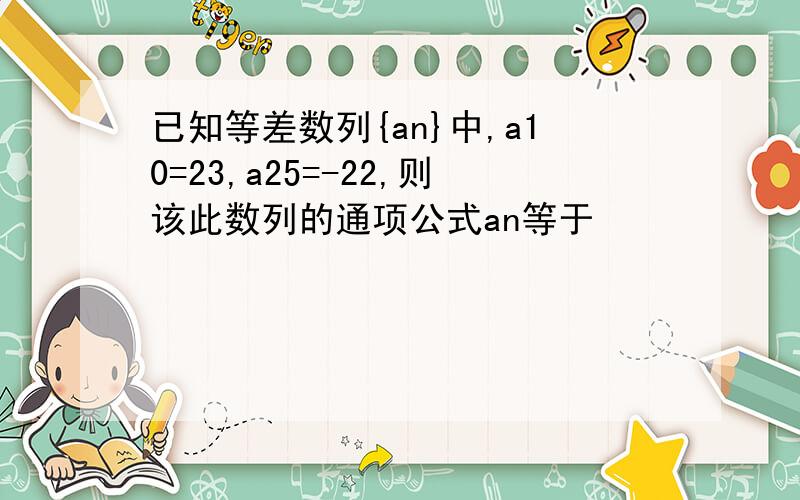 tiger

已知等差数列{an}中,a10=23,a25=-22,则该此数列的通项公式an等于